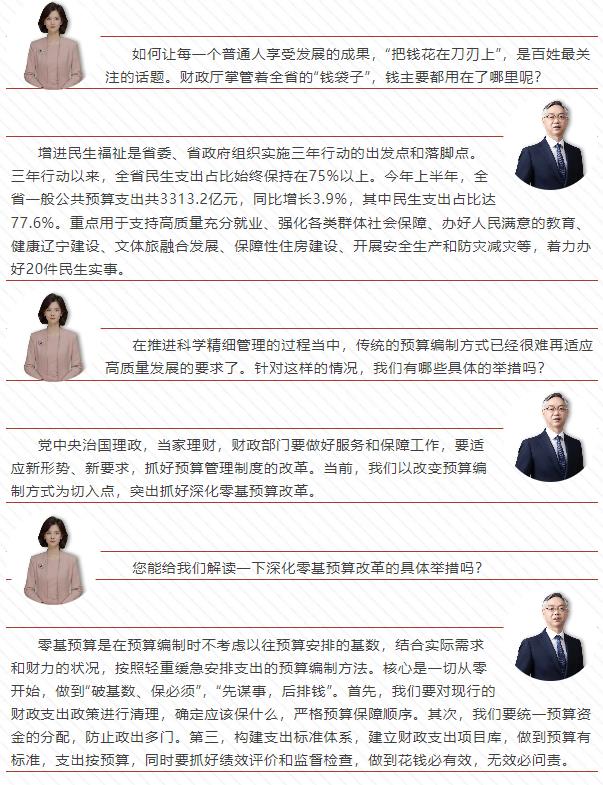 如何让每一个普通人享受发展的成果，“把钱花在刀刃上”，是百姓最关注的话题。财政厅掌管着全省的“钱袋子”，钱主要都用在了哪里呢？

增进民生福祉是省委、省政府组织实施三年行动的出发点和落脚点。三年行动以来，全省民生支出占比始终保持在75%以上。今年上半年，全省一般公共预算支出共3313.2亿元，同比增长3.9%，其中民生支出占比达77.6%。重点用于支持高质量充分就业、强化各类群体社会保障、办好人民满意的教育、健康辽宁建设、文体旅融合发展、保障性住房建设、开展安全生产和防灾减灾等，着力办好20件民生实事。

在推进科学精细管理的过程当中，传统的预算编制方式已经很难再适应高质量发展的要求了。针对这样的情况，我们有哪些具体的举措吗？

党中央治国理政，当家理财，财政部门要做好服务和保障工作，要适应新形势、新要求，抓好预算管理制度的改革。当前，我们以改变预算编制方式为切入点，突出抓好深化零基预算改革。

您能给我们解读一下深化零基预算改革的具体举措吗？

零基预算是在预算编制时不考虑以往预算安排的基数，结合实际需求和财力的状况，按照轻重缓急安排支出的预算编制方法。核心是一切从零开始，做到“破基数、保必须”，“先谋事，后排钱”。首先，我们要对现行的财政支出政策进行清理，确定应该保什么，严格预算保障顺序。其次，我们要统一预算资金的分配，防止政出多门。第三，构建支出标准体系，建立财政支出项目库，做到预算有标准，支出按预算，同时要抓好绩效评价和监督检查，做到花钱必有效，无效必问责。